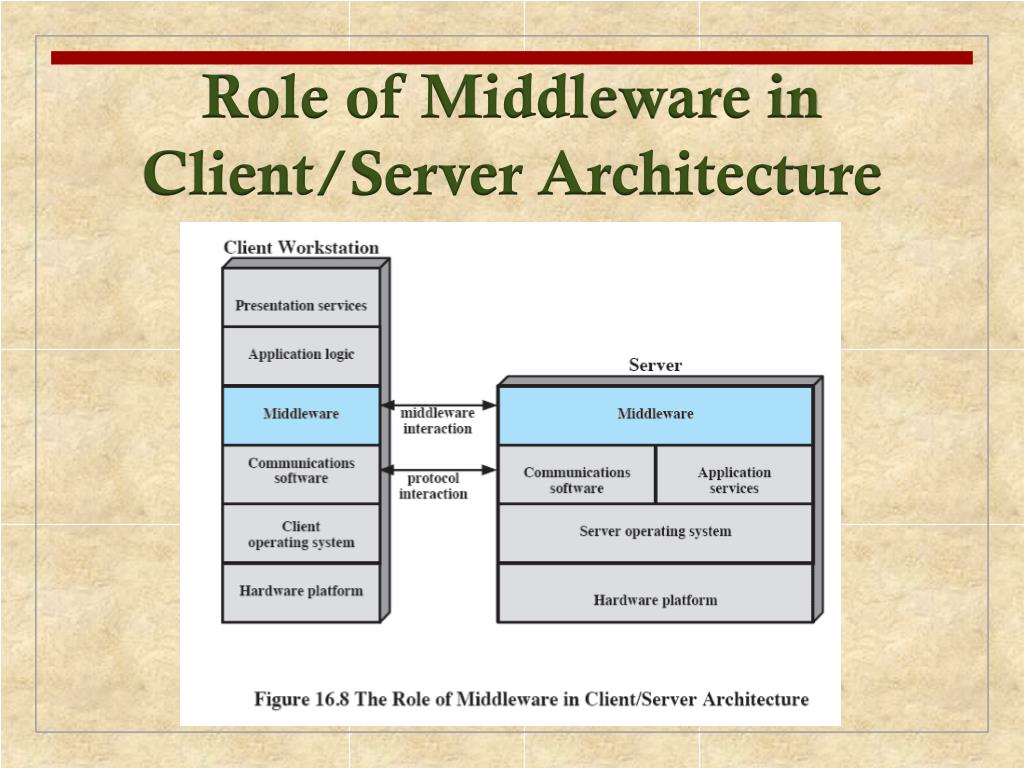 Role of Middleware in Client/Server Architecture

Client Workstation

Presentation services

Application logic

Middleware

Communications software

Client operating system

Hardware platform

middleware interaction

protocol interaction

Server

Middleware

Communications software

Application services

Server operating system

Hardware platform

Figure 16.8 The Role of Middleware in Client/Server Architecture